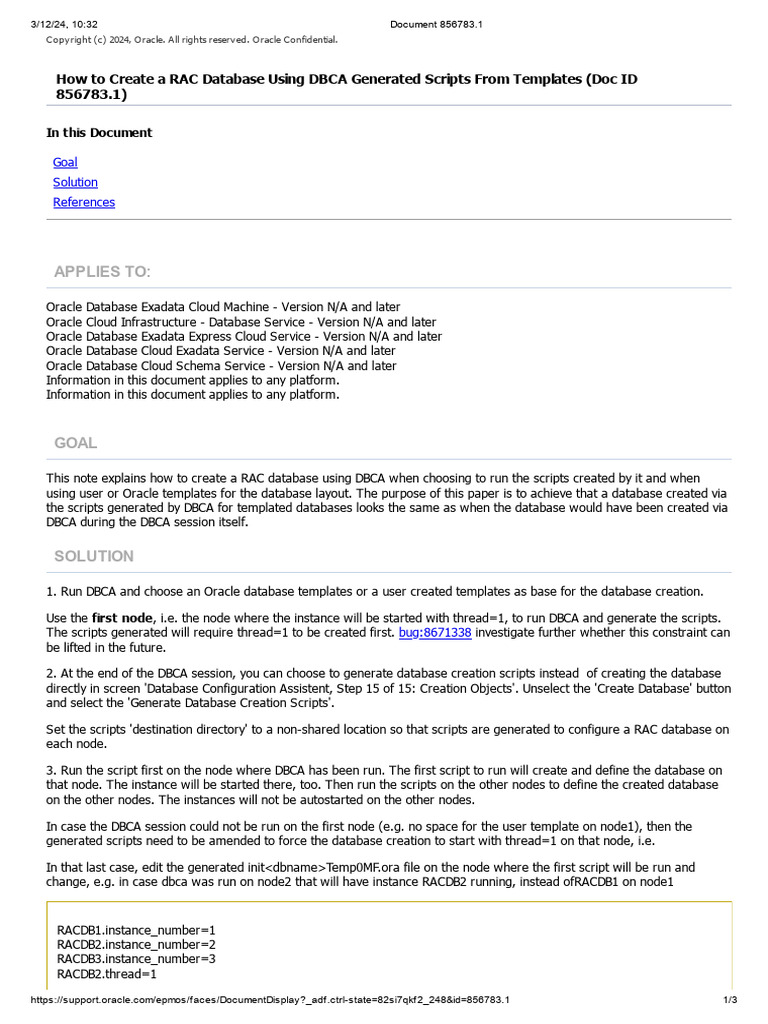 3/12/24, 10:32 Document 856783.1
Copyright (c) 2024, Oracle. All rights reserved. Oracle Confidential.

How to Create a RAC Database Using DBCA Generated Scripts From Templates (Doc ID 856783.1)

In this Document

Goal
Solution
References

APPLIES TO:

Oracle Database Exadata Cloud Machine - Version N/A and later
Oracle Cloud Infrastructure - Database Service - Version N/A and later
Oracle Database Exadata Express Cloud Service - Version N/A and later
Oracle Database Cloud Exadata Service - Version N/A and later
Oracle Database Cloud Schema Service - Version N/A and later
Information in this document applies to any platform.
Information in this document applies to any platform.

GOAL

This note explains how to create a RAC database using DBCA when choosing to run the scripts created by it and when using user or Oracle templates for the database layout. The purpose of this paper is to achieve that a database created via the scripts generated by DBCA for templated databases looks the same as when the database would have been created via DBCA during the DBCA session itself.

SOLUTION

1. Run DBCA and choose an Oracle database templates or a user created templates as base for the database creation.

Use the first node, i.e. the node where the instance will be started with thread=1, to run DBCA and generate the scripts. The scripts generated will require thread=1 to be created first. bug:8671338 investigate further whether this constraint can be lifted in the future.

2. At the end of the DBCA session, you can choose to generate database creation scripts instead of creating the database directly in screen 'Database Configuration Assistent, Step 15 of 15: Creation Objects'. Unselect the 'Create Database' button and select the 'Generate Database Creation Scripts'.

Set the scripts 'destination directory' to a non-shared location so that scripts are generated to configure a RAC database on each node.

3. Run the script first on the node where DBCA has been run. The first script to run will create and define the database on that node. The instance will be started there, too. Then run the scripts on the other nodes to define the created database on the other nodes. The instances will not be autostarted on the other nodes.

In case the DBCA session could not be run on the first node (e.g. no space for the user template on node1), then the generated scripts need to be amended to force the database creation to start with thread=1 on that node, i.e.

In that last case, edit the generated init<dbname>Temp0MF.ora file on the node where the first script will be run and change, e.g. in case dbca was run on node2 that will have instance RACDB2 running, instead ofRACDB1 on node1

RACDB1.instance_number=1
RACDB2.instance_number=2
RACDB3.instance_number=3
RACDB2.thread=1

https://support.oracle.com/epmos/faces/DocumentDisplay?_adf.ctrl-state=82si7qkf2_248&id=856783.1 1/3